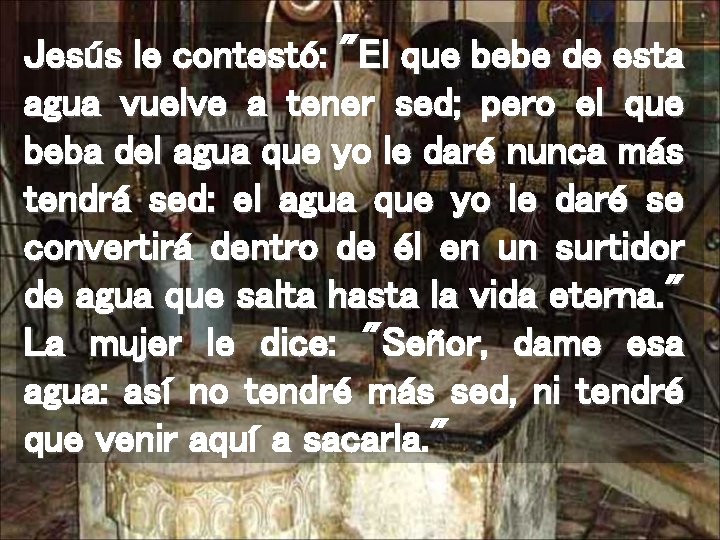 Jesús le contestó: "El que bebe de esta agua vuelve a tener sed; pero el que beba del agua que yo le daré nunca más tendrá sed: el agua que yo le daré se convertirá dentro de él en un surtidor de agua que salta hasta la vida eterna." La mujer le dice: "Señor, dame esa agua: así no tendré más sed, ni tendré que venir aquí a sacarla."